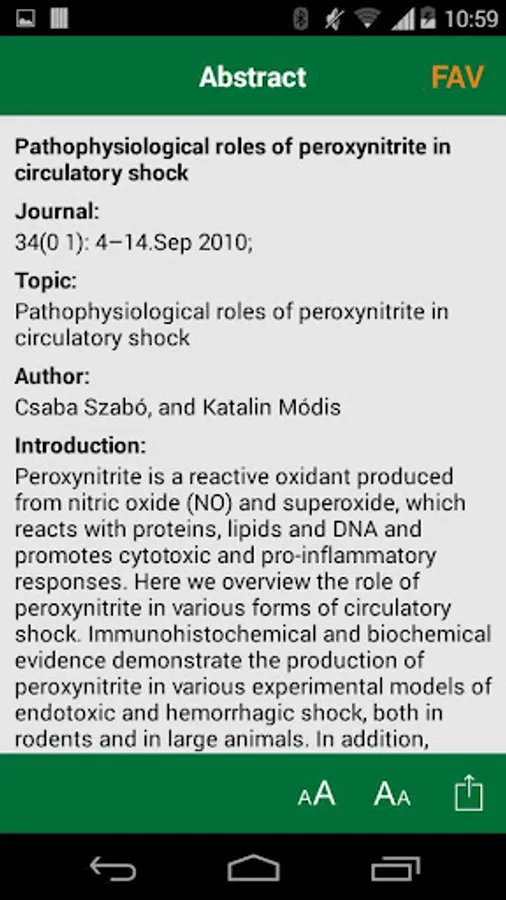 10:59

Abstract

FAV

Pathophysiological roles of peroxynitrite in circulatory shock

Journal:
34(0 1): 4–14.Sep 2010;

Topic:
Pathophysiological roles of peroxynitrite in circulatory shock

Author:
Csaba Szabó, and Katalin Módis

Introduction:
Peroxynitrite is a reactive oxidant produced from nitric oxide (NO) and superoxide, which reacts with proteins, lipids and DNA and promotes cytotoxic and pro-inflammatory responses. Here we overview the role of peroxynitrite in various forms of circulatory shock. Immunohistochemical and biochemical evidence demonstrate the production of peroxynitrite in various experimental models of endotoxic and hemorrhagic shock, both in rodents and in large animals. In addition,

AA AA